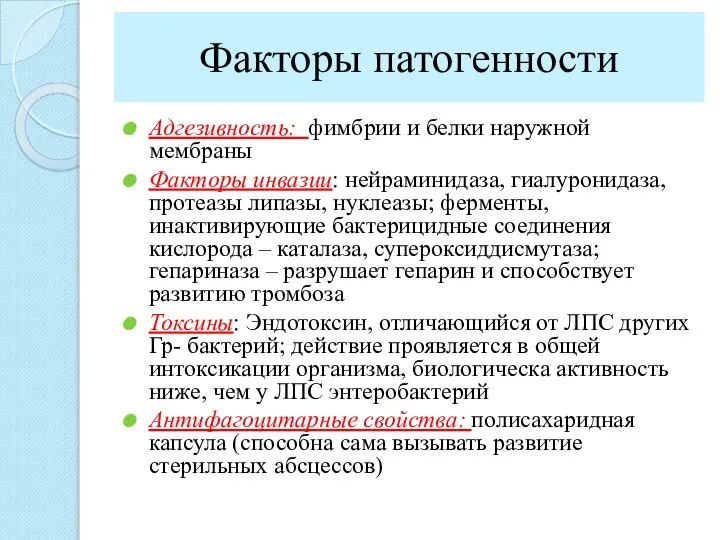 Факторы патогенности

Адгезивность: фимбрии и белки наружной мембраны

Факторы инвазии: нейраминидаза, гиалуронидаза, протеазы липазы, нуклеазы; ферменты, инактивирующие бактерицидные соединения кислорода – каталаза, супероксиддисмутаза; гепариназа – разрушает гепарин и способствует развитию тромбоза

Токсины: Эндотоксин, отличающийся от ЛПС других Гр- бактерий; действие проявляется в общей интоксикации организма, биологическа активность ниже, чем у ЛПС энтеробактерий

Антифагоцитарные свойства: полисахаридная капсула (способна сама вызывать развитие стерильных абсцессов)